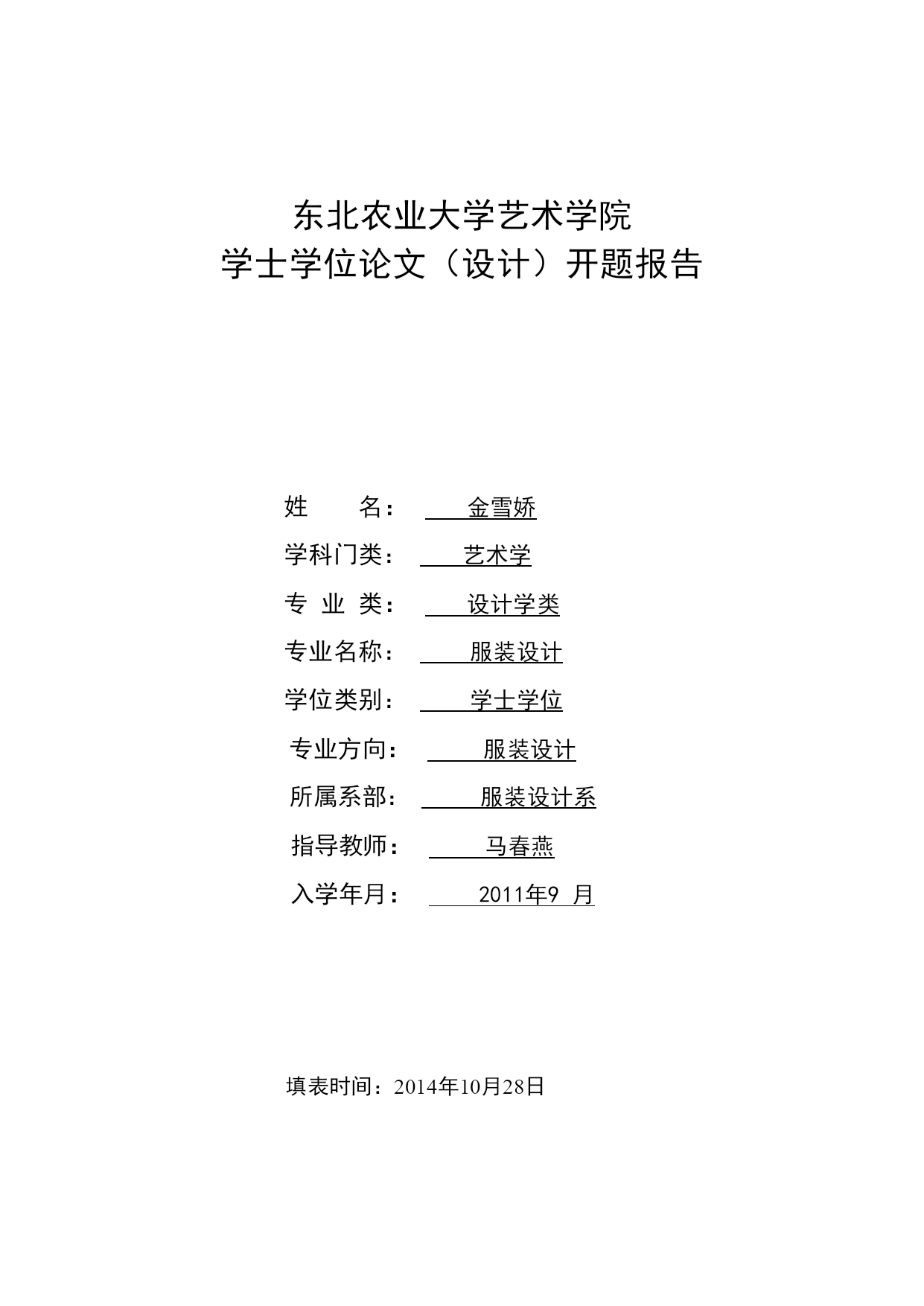 东北农业大学艺术学院
学士学位论文（设计）开题报告

姓　　名：　金雪娇

学科门类：　艺术学

专 业 类：　设计学类

专业名称：　服装设计

学位类别：　学士学位

专业方向：　服装设计

所属系部：　服装设计系

指导教师：　马春燕

入学年月：　2011年9 月

填表时间：2014年10月28日